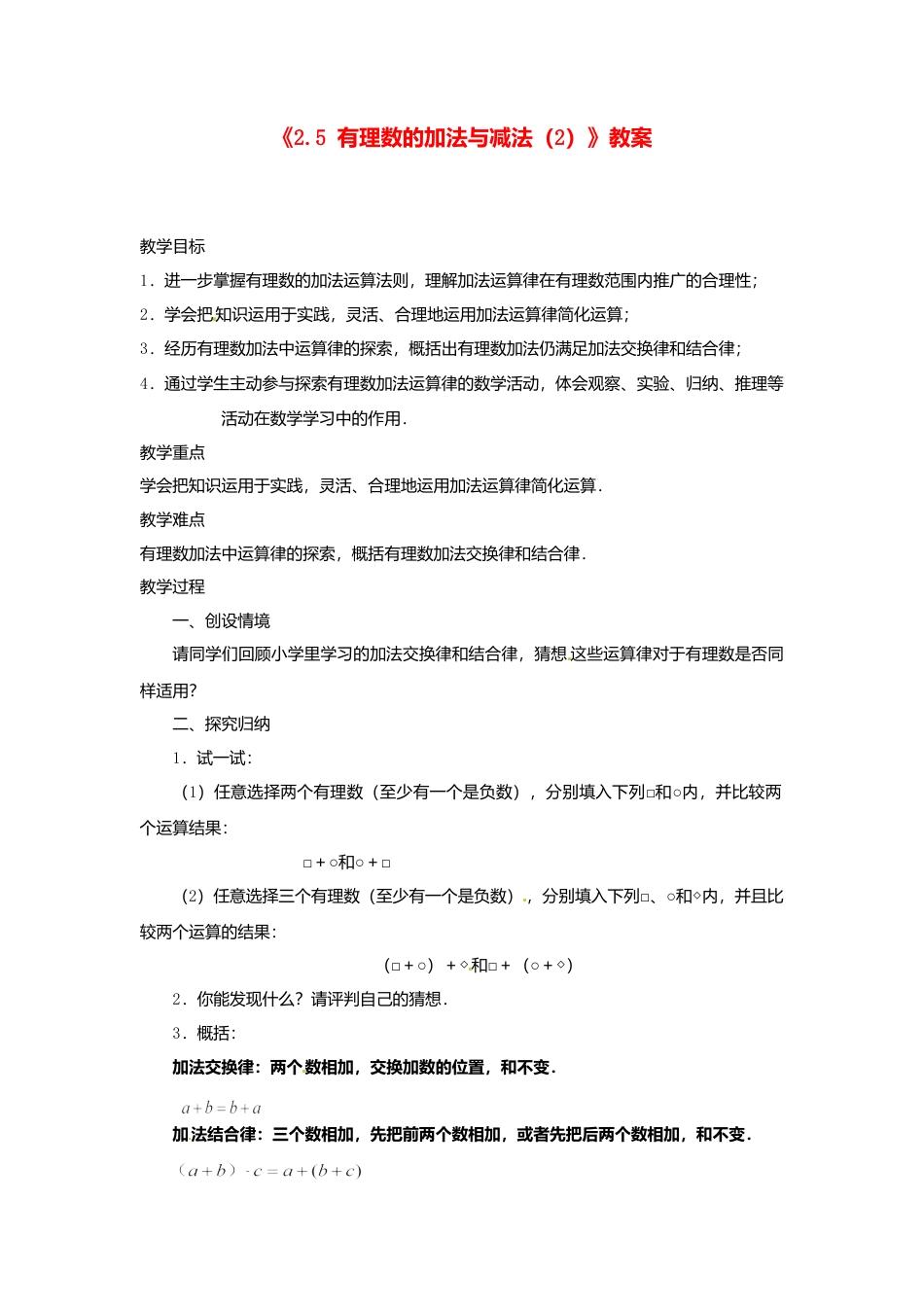 《2.5 有理数的加法与减法（2）》教案

教学目标

1．进一步掌握有理数的加法运算法则，理解加法运算律在有理数范围内推广的合理性；

2．学会把知识运用于实践，灵活、合理地运用加法运算律简化运算；

3．经历有理数加法中运算律的探索，概括出有理数加法仍满足加法交换律和结合律；

4．通过学生主动参与探索有理数加法运算律的数学活动，体会观察、实验、归纳、推理等活动在数学学习中的作用．

教学重点

学会把知识运用于实践，灵活、合理地运用加法运算律简化运算．

教学难点

有理数加法中运算律的探索，概括有理数加法交换律和结合律．

教学过程

一、创设情境

请同学们回顾小学里学习的加法交换律和结合律，猜想这些运算律对于有理数是否同样适用?

二、探究归纳

1．试一试：

（1）任意选择两个有理数（至少有一个是负数），分别填入下列□和○内，并比较两个运算结果：

□＋○和○＋□

（2）任意选择三个有理数（至少有一个是负数），分别填入下列□、○和◇内，并且比较两个运算的结果：

（□＋○）＋◇和□＋（○＋◇）

2．你能发现什么？请评判自己的猜想．

3．概括：

加法交换律：两个数相加，交换加数的位置，和不变．

$a+b=b+a$

加法结合律：三个数相加，先把前两个数相加，或者先把后两个数相加，和不变．

$(a+b)+c=a+(b+c)$